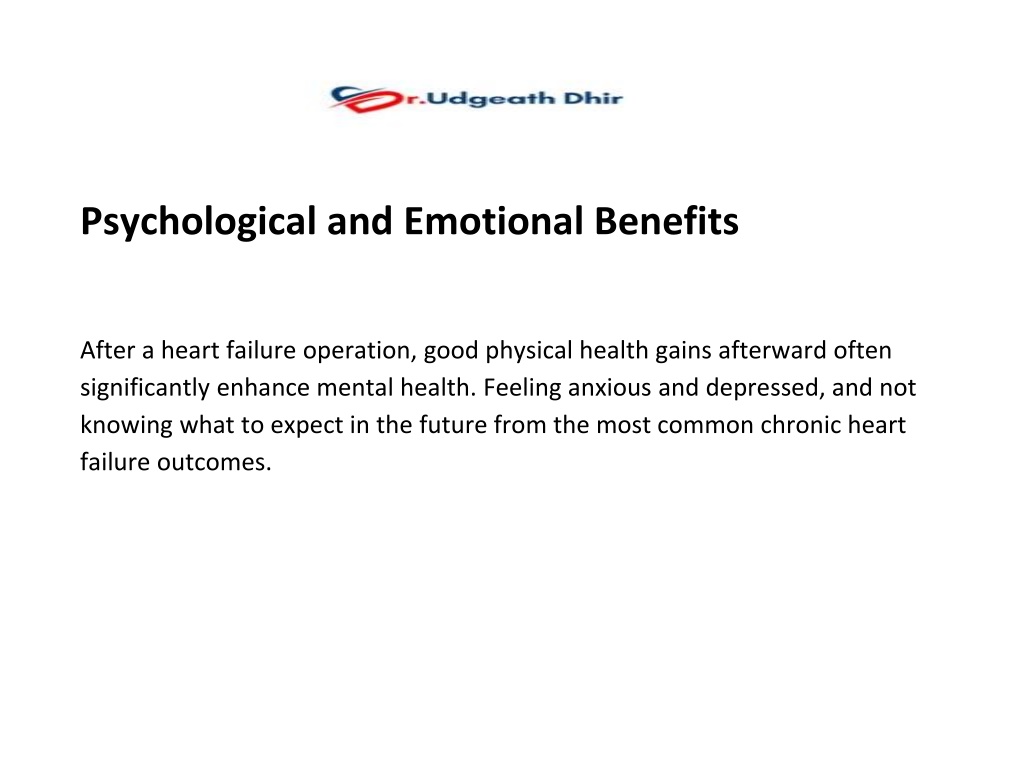 Dr.Udgeath Dhir

Psychological and Emotional Benefits

After a heart failure operation, good physical health gains afterward often significantly enhance mental health. Feeling anxious and depressed, and not knowing what to expect in the future from the most common chronic heart failure outcomes.